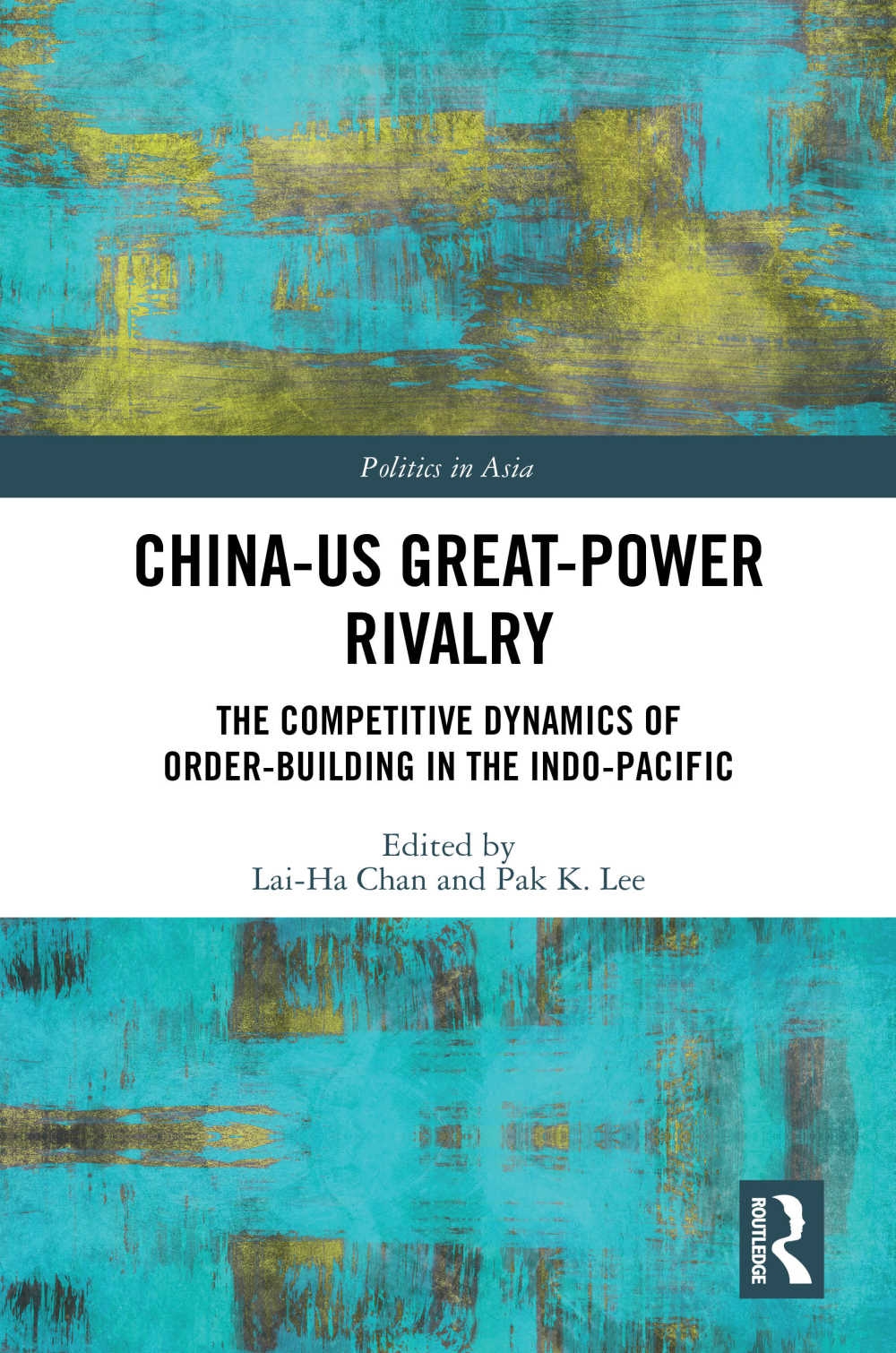 Politics in Asia

CHINA-US GREAT-POWER RIVALRY

THE COMPETITIVE DYNAMICS OF ORDER-BUILDING IN THE INDO-PACIFIC

Edited by
Lai-Ha Chan and Pak K. Lee

ROUTLEDGE